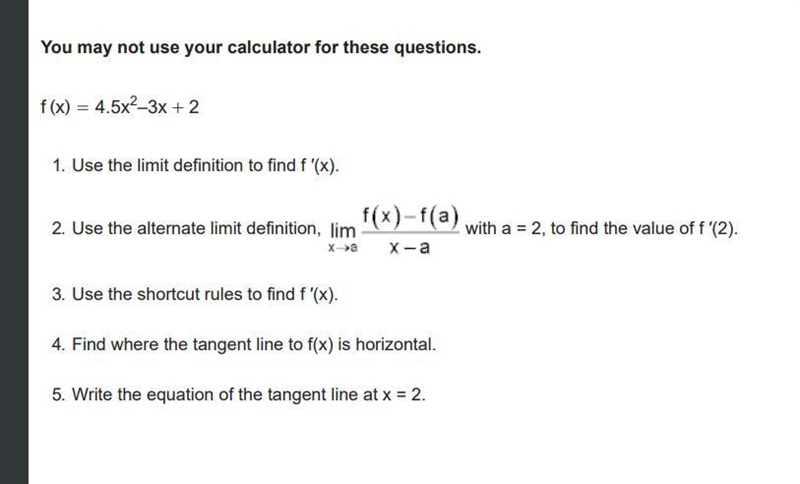 You may not use your calculator for these questions.

$f(x) = 4.5x^2 - 3x + 2$

1. Use the limit definition to find $f'(x)$.

2. Use the alternate limit definition, $\lim_{x \to a} \frac{f(x) - f(a)}{x - a}$ with a = 2, to find the value of $f'(2)$.

3. Use the shortcut rules to find $f'(x)$.

4. Find where the tangent line to f(x) is horizontal.

5. Write the equation of the tangent line at x = 2.